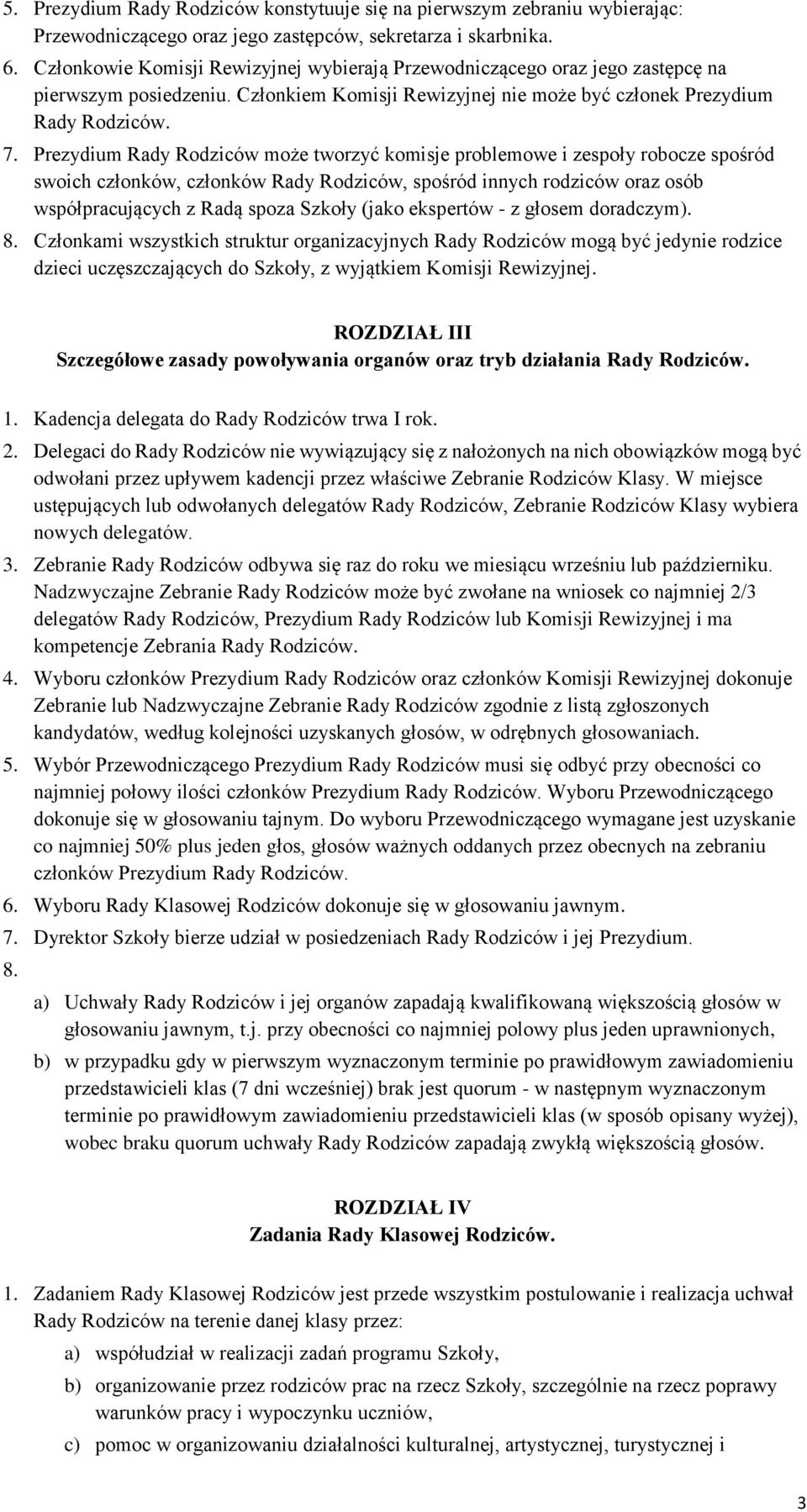 5. Prezydium Rady Rodziców konstytuuje się na pierwszym zebraniu wybierając: Przewodniczącego oraz jego zastępców, sekretarza i skarbnika.
6. Członkowie Komisji Rewizyjnej wybierają Przewodniczącego oraz jego zastępcę na pierwszym posiedzeniu. Członkiem Komisji Rewizyjnej nie może być członek Prezydium Rady Rodziców.
7. Prezydium Rady Rodziców może tworzyć komisje problemowe i zespoły robocze spośród swoich członków, członków Rady Rodziców, spośród innych rodziców oraz osób współpracujących z Radą spoza Szkoły (jako ekspertów - z głosem doradczym).
8. Członkami wszystkich struktur organizacyjnych Rady Rodziców mogą być jedynie rodzice dzieci uczęszczających do Szkoły, z wyjątkiem Komisji Rewizyjnej.

ROZDZIAŁ III
Szczegółowe zasady powoływania organów oraz tryb działania Rady Rodziców.

1. Kadencja delegata do Rady Rodziców trwa I rok.
2. Delegaci do Rady Rodziców nie wywiązujący się z nałożonych na nich obowiązków mogą być odwołani przez upływem kadencji przez właściwe Zebranie Rodziców Klasy. W miejsce ustępujących lub odwołanych delegatów Rady Rodziców, Zebranie Rodziców Klasy wybiera nowych delegatów.
3. Zebranie Rady Rodziców odbywa się raz do roku we miesiącu wrześniu lub październiku. Nadzwyczajne Zebranie Rady Rodziców może być zwołane na wniosek co najmniej 2/3 delegatów Rady Rodziców, Prezydium Rady Rodziców lub Komisji Rewizyjnej i ma kompetencje Zebrania Rady Rodziców.
4. Wyboru członków Prezydium Rady Rodziców oraz członków Komisji Rewizyjnej dokonuje Zebranie lub Nadzwyczajne Zebranie Rady Rodziców zgodnie z listą zgłoszonych kandydatów, według kolejności uzyskanych głosów, w odrębnych głosowaniach.
5. Wybór Przewodniczącego Prezydium Rady Rodziców musi się odbyć przy obecności co najmniej połowy ilości członków Prezydium Rady Rodziców. Wyboru Przewodniczącego dokonuje się w głosowaniu tajnym. Do wyboru Przewodniczącego wymagane jest uzyskanie co najmniej 50% plus jeden głos, głosów ważnych oddanych przez obecnych na zebraniu członków Prezydium Rady Rodziców.
6. Wyboru Rady Klasowej Rodziców dokonuje się w głosowaniu jawnym.
7. Dyrektor Szkoły bierze udział w posiedzeniach Rady Rodziców i jej Prezydium.
8.
a) Uchwały Rady Rodziców i jej organów zapadają kwalifikowaną większością głosów w głosowaniu jawnym, t.j. przy obecności co najmniej polowy plus jeden uprawnionych,
b) w przypadku gdy w pierwszym wyznaczonym terminie po prawidłowym zawiadomieniu przedstawicieli klas (7 dni wcześniej) brak jest quorum - w następnym wyznaczonym terminie po prawidłowym zawiadomieniu przedstawicieli klas (w sposób opisany wyżej), wobec braku quorum uchwały Rady Rodziców zapadają zwykłą większością głosów.

ROZDZIAŁ IV
Zadania Rady Klasowej Rodziców.

1. Zadaniem Rady Klasowej Rodziców jest przede wszystkim postulowanie i realizacja uchwał Rady Rodziców na terenie danej klasy przez:
a) współudział w realizacji zadań programu Szkoły,
b) organizowanie przez rodziców prac na rzecz Szkoły, szczególnie na rzecz poprawy warunków pracy i wypoczynku uczniów,
c) pomoc w organizowaniu działalności kulturalnej, artystycznej, turystycznej i

3